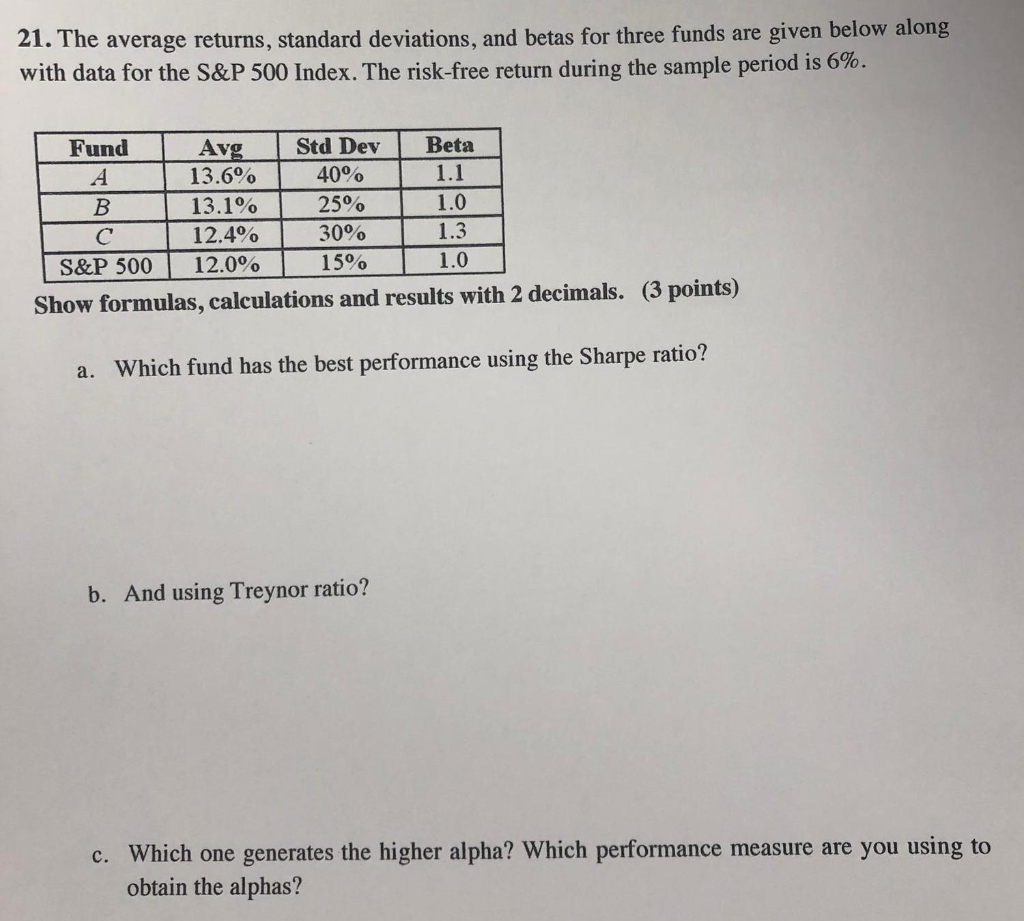 21. The average returns, standard deviations, and betas for three funds are given below along with data for the S&P 500 Index. The risk-free return during the sample period is 6%.

| Fund | Avg | Std Dev | Beta |
|---|---|---|---|
| A | 13.6% | 40% | 1.1 |
| B | 13.1% | 25% | 1.0 |
| C | 12.4% | 30% | 1.3 |
| S&P 500 | 12.0% | 15% | 1.0 |

Show formulas, calculations and results with 2 decimals. (3 points)

a. Which fund has the best performance using the Sharpe ratio?

b. And using Treynor ratio?

c. Which one generates the higher alpha? Which performance measure are you using to obtain the alphas?